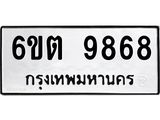 6ขต 9868
กรุงเทพมหานคร